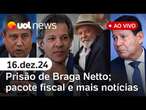 uol news

AO VIVO

16.dez.24

Prisão de Braga Netto; pacote fiscal e mais notícias